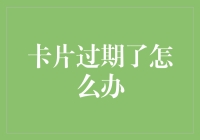 卡片过期了怎么办